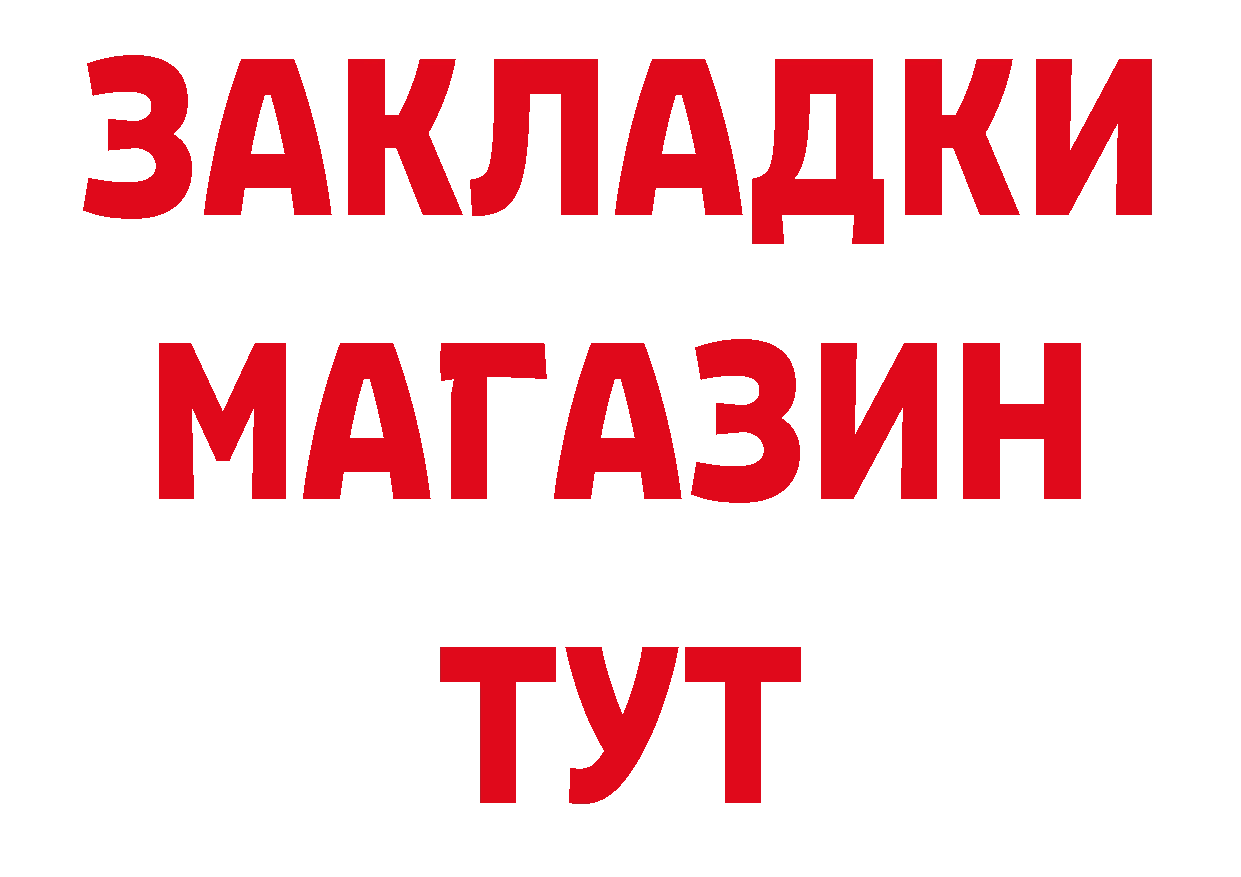 ЗАКЛАДКИ
МАГАЗИН
ТУТ